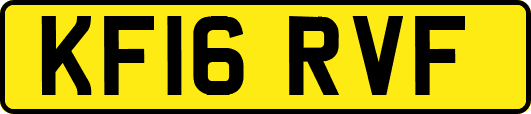 KF16 RVF